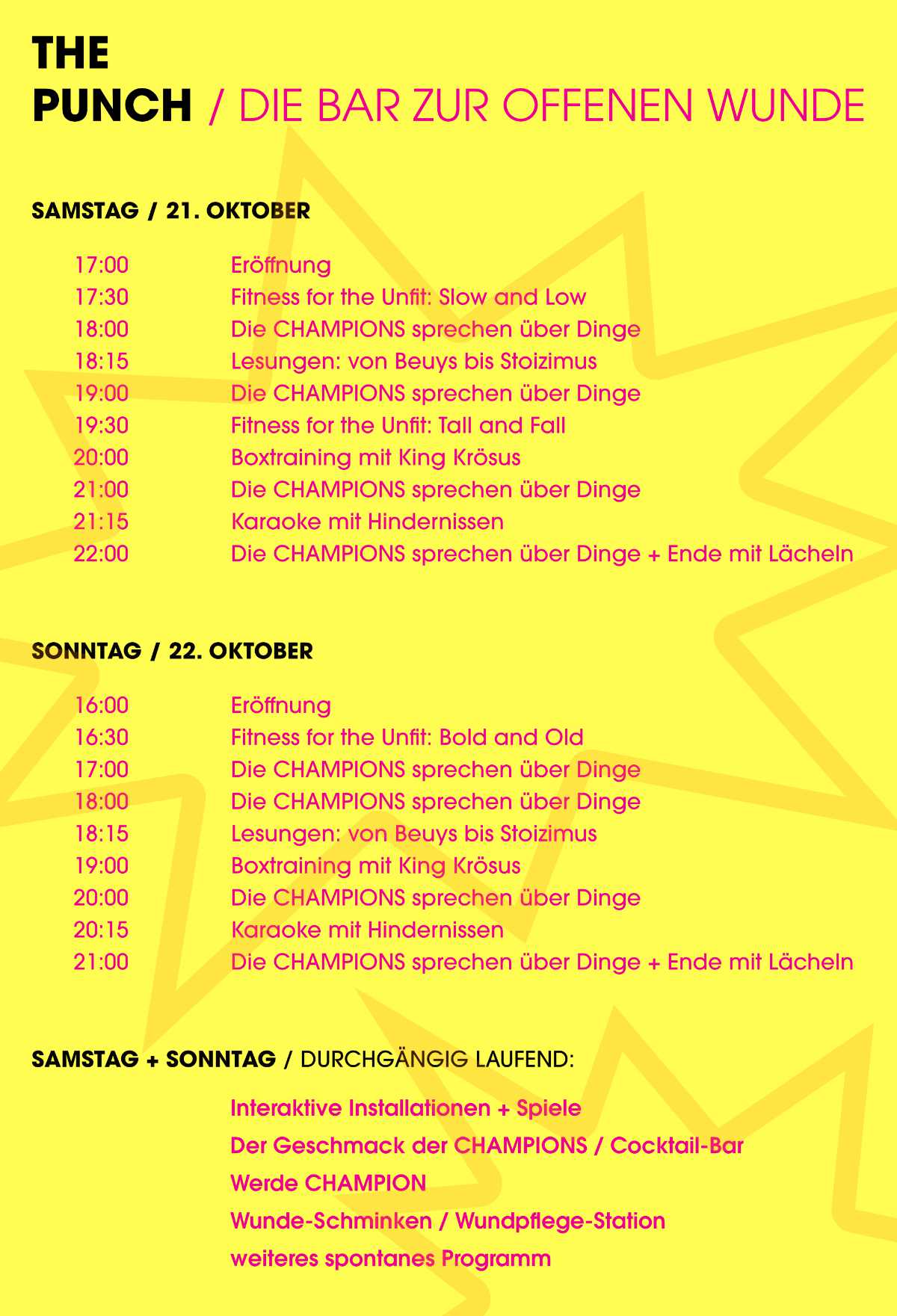 THE
PUNCH / DIE BAR ZUR OFFENEN WUNDE

SAMSTAG / 21. OKTOBER

17:00 Eröffnung
17:30 Fitness for the Unfit: Slow and Low
18:00 Die CHAMPIONS sprechen über Dinge
18:15 Lesungen: von Beuys bis Stoizimus
19:00 Die CHAMPIONS sprechen über Dinge
19:30 Fitness for the Unfit: Tall and Fall
20:00 Boxtraining mit King Krösus
21:00 Die CHAMPIONS sprechen über Dinge
21:15 Karaoke mit Hindernissen
22:00 Die CHAMPIONS sprechen über Dinge + Ende mit Lächeln

SONNTAG / 22. OKTOBER

16:00 Eröffnung
16:30 Fitness for the Unfit: Bold and Old
17:00 Die CHAMPIONS sprechen über Dinge
18:00 Die CHAMPIONS sprechen über Dinge
18:15 Lesungen: von Beuys bis Stoizimus
19:00 Boxtraining mit King Krösus
20:00 Die CHAMPIONS sprechen über Dinge
20:15 Karaoke mit Hindernissen
21:00 Die CHAMPIONS sprechen über Dinge + Ende mit Lächeln

SAMSTAG + SONNTAG / DURCHGÄNGIG LAUFEND:

Interaktive Installationen + Spiele
Der Geschmack der CHAMPIONS / Cocktail-Bar
Werde CHAMPION
Wunde-Schminken / Wundpflege-Station
weiteres spontanes Programm